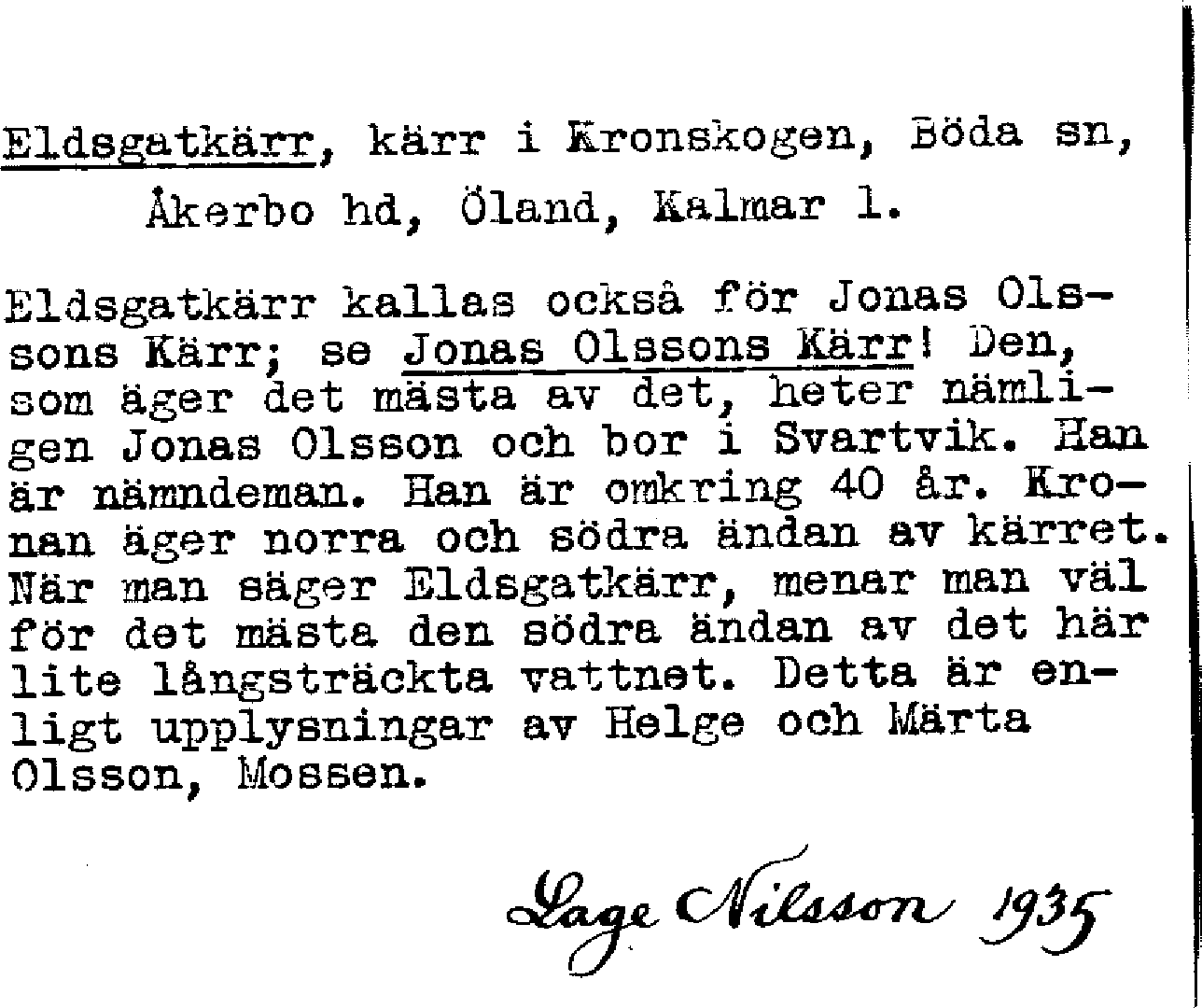 Eldsgatkärr, kärr i Kronskogen, Böda sn, Åkerbo hd, Öland, Kalmar l.

Eldsgatkärr kallas också för Jonas Olssons Kärr; se Jonas Olssons Kärr! Den, som äger det mästa av det, heter nämligen Jonas Olsson och bor i Svartvik. Han är nämndeman. Han är omkring 40 år. Kronan äger norra och södra ändan av kärret. När man säger Eldsgatkärr, menar man väl för det mästa den södra ändan av det här lite långsträckta vattnet. Detta är enligt upplysningar av Helge och Märta Olsson, Mossen.

Lage Nilsson 1935